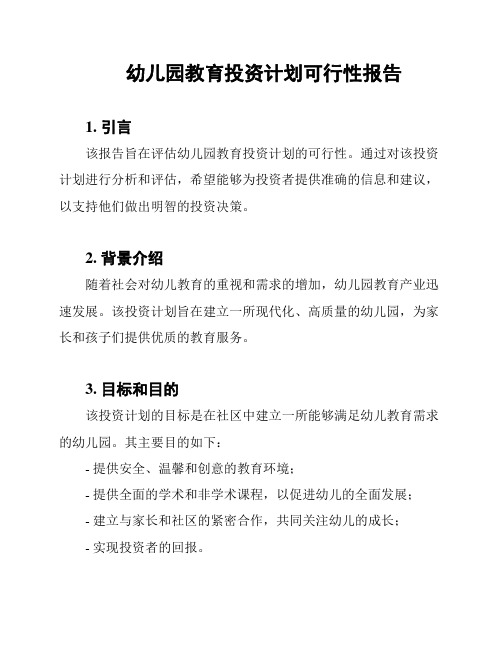 幼儿园教育投资计划可行性报告

1. 引言

该报告旨在评估幼儿园教育投资计划的可行性。通过对该投资计划进行分析和评估，希望能够为投资者提供准确的信息和建议，以支持他们做出明智的投资决策。

2. 背景介绍

随着社会对幼儿教育的重视和需求的增加，幼儿园教育产业迅速发展。该投资计划旨在建立一所现代化、高质量的幼儿园，为家长和孩子们提供优质的教育服务。

3. 目标和目的

该投资计划的目标是在社区中建立一所能够满足幼儿教育需求的幼儿园。其主要目的如下：

- 提供安全、温馨和创意的教育环境；

- 提供全面的学术和非学术课程，以促进幼儿的全面发展；

- 建立与家长和社区的紧密合作，共同关注幼儿的成长；

- 实现投资者的回报。